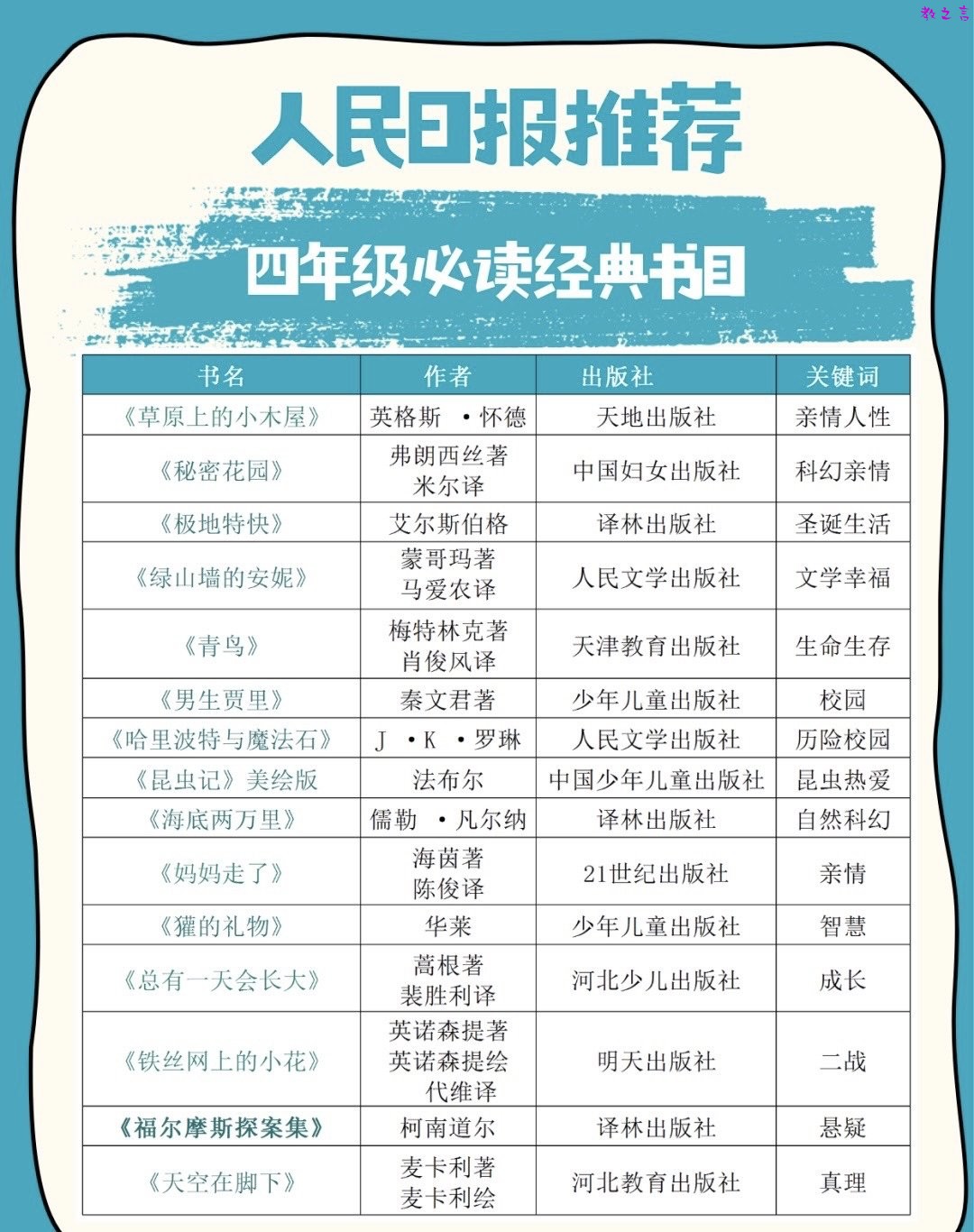 教之言

人民日报推荐

四年级必读经典书目

| 书名 | 作者 | 出版社 | 关键词 |
|---|---|---|---|
| 《草原上的小木屋》 | 英格斯 ·怀德 | 天地出版社 | 亲情人性 |
| 《秘密花园》 | 弗朗西丝著 米尔译 | 中国妇女出版社 | 科幻亲情 |
| 《极地特快》 | 艾尔斯伯格 | 译林出版社 | 圣诞生活 |
| 《绿山墙的安妮》 | 蒙哥玛著 马爱农译 | 人民文学出版社 | 文学幸福 |
| 《青鸟》 | 梅特林克著 肖俊风译 | 天津教育出版社 | 生命生存 |
| 《男生贾里》 | 秦文君著 | 少年儿童出版社 | 校园 |
| 《哈里波特与魔法石》 | J ·K ·罗琳 | 人民文学出版社 | 历险校园 |
| 《昆虫记》美绘版 | 法布尔 | 中国少年儿童出版社 | 昆虫热爱 |
| 《海底两万里》 | 儒勒 ·凡尔纳 | 译林出版社 | 自然科幻 |
| 《妈妈走了》 | 海茵著 陈俊译 | 21世纪出版社 | 亲情 |
| 《獾的礼物》 | 华莱 | 少年儿童出版社 | 智慧 |
| 《总有一天会长大》 | 蒿根著 裴胜利译 | 河北少儿出版社 | 成长 |
| 《铁丝网上的小花》 | 英诺森提著 英诺森提绘 代维译 | 明天出版社 | 二战 |
| 《福尔摩斯探案集》 | 柯南道尔 | 译林出版社 | 悬疑 |
| 《天空在脚下》 | 麦卡利著 麦卡利绘 | 河北教育出版社 | 真理 |